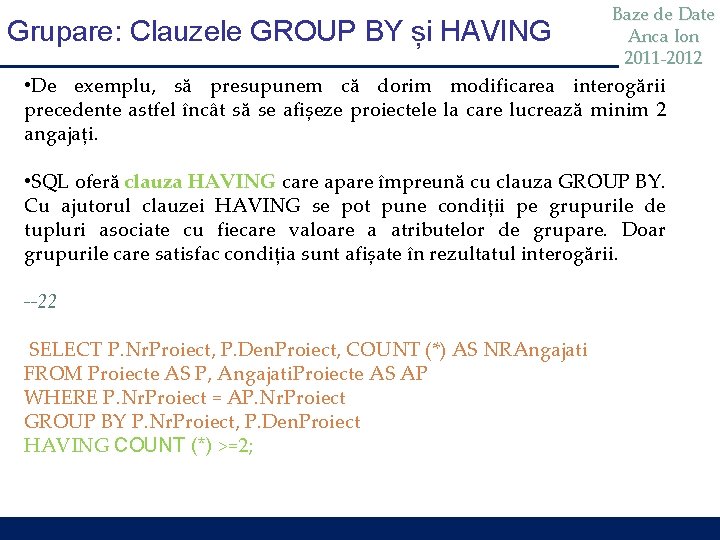 Grupare: Clauzele GROUP BY și HAVING

Baze de Date
Anca Ion
2011-2012

•De exemplu, să presupunem că dorim modificarea interogării precedente astfel încât să se afișeze proiectele la care lucrează minim 2 angajați.

•SQL oferă clauza HAVING care apare împreună cu clauza GROUP BY. Cu ajutorul clauzei HAVING se pot pune condiții pe grupurile de tupluri asociate cu fiecare valoare a atributelor de grupare. Doar grupurile care satisfac condiția sunt afișate în rezultatul interogării.

--22

SELECT P.NrProiect, P.DenProiect, COUNT (*) AS NRAngajati
FROM Proiecte AS P, AngajatiProiecte AS AP
WHERE P.NrProiect = AP.NrProiect
GROUP BY P.NrProiect, P.DenProiect
HAVING COUNT (*) >=2;